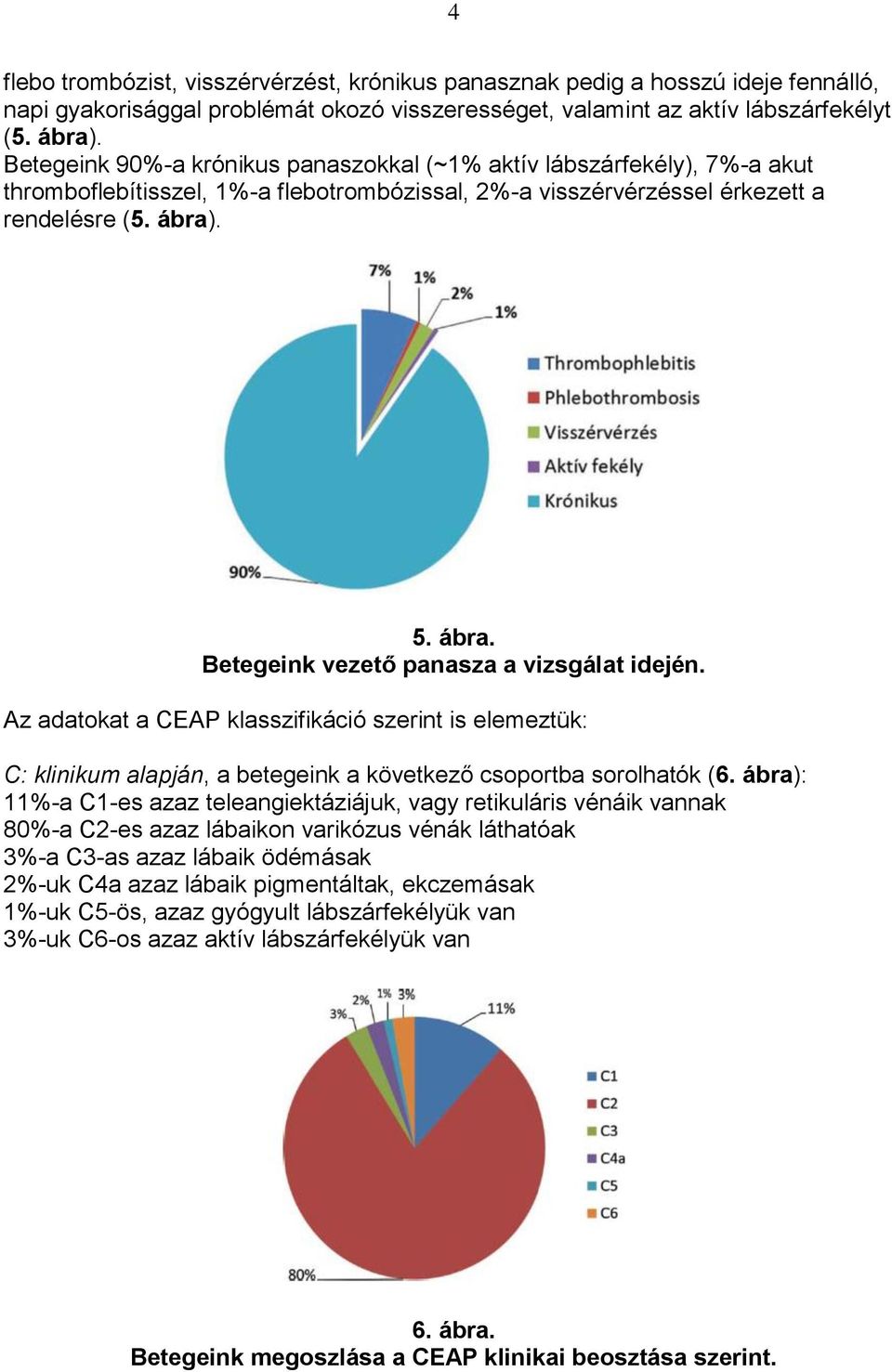 4

flebo trombózist, visszérvérzést, krónikus panasznak pedig a hosszú ideje fennálló, napi gyakorisággal problémát okozó visszerességet, valamint az aktív lábszárfekélyt (5. ábra).
Betegeink 90%-a krónikus panaszokkal (~1% aktív lábszárfekély), 7%-a akut thromboflebítisszel, 1%-a flebotrombózissal, 2%-a visszérvérzéssel érkezett a rendelésre (5. ábra).

7%
1%
2%
1%
90%
Thrombophlebitis
Phlebothrombosis
Visszérvérzés
Aktív fekély
Krónikus

5. ábra.
Betegeink vezető panasza a vizsgálat idején.

Az adatokat a CEAP klasszifikáció szerint is elemeztük:

C: klinikum alapján, a betegeink a következő csoportba sorolhatók (6. ábra):
11%-a C1-es azaz teleangiektáziájuk, vagy retikuláris vénáik vannak
80%-a C2-es azaz lábaikon varikózus vénák láthatóak
3%-a C3-as azaz lábaik ödémásak
2%-uk C4a azaz lábaik pigmentáltak, ekczemásak
1%-uk C5-ös, azaz gyógyult lábszárfekélyük van
3%-uk C6-os azaz aktív lábszárfekélyük van

3%
2%
1%
3%
11%
80%
C1
C2
C3
C4a
C5
C6

6. ábra.
Betegeink megoszlása a CEAP klinikai beosztása szerint.